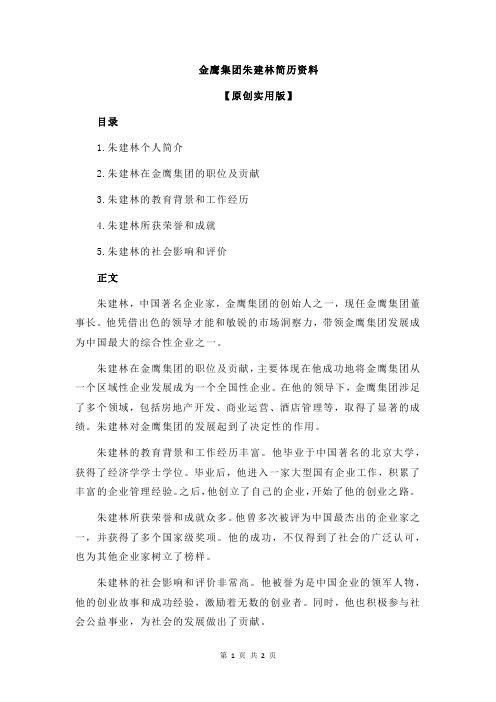 金鹰集团朱建林简历资料

【原创实用版】

目录

1.朱建林个人简介

2.朱建林在金鹰集团的职位及贡献

3.朱建林的教育背景和工作经历

4.朱建林所获荣誉和成就

5.朱建林的社会影响和评价

正文

朱建林，中国著名企业家，金鹰集团的创始人之一，现任金鹰集团董事长。他凭借出色的领导才能和敏锐的市场洞察力，带领金鹰集团发展成为中国最大的综合性企业之一。

朱建林在金鹰集团的职位及贡献，主要体现在他成功地将金鹰集团从一个区域性企业发展成为一个全国性企业。在他的领导下，金鹰集团涉足了多个领域，包括房地产开发、商业运营、酒店管理等，取得了显著的成绩。朱建林对金鹰集团的发展起到了决定性的作用。

朱建林的教育背景和工作经历丰富。他毕业于中国著名的北京大学，获得了经济学学士学位。毕业后，他进入一家大型国有企业工作，积累了丰富的企业管理经验。之后，他创立了自己的企业，开始了他的创业之路。

朱建林所获荣誉和成就众多。他曾多次被评为中国最杰出的企业家之一，并获得了多个国家级奖项。他的成功，不仅得到了社会的广泛认可，也为其他企业家树立了榜样。

朱建林的社会影响和评价非常高。他被誉为是中国企业的领军人物，他的创业故事和成功经验，激励着无数的创业者。同时，他也积极参与社会公益事业，为社会的发展做出了贡献。

第 1 页 共 2 页